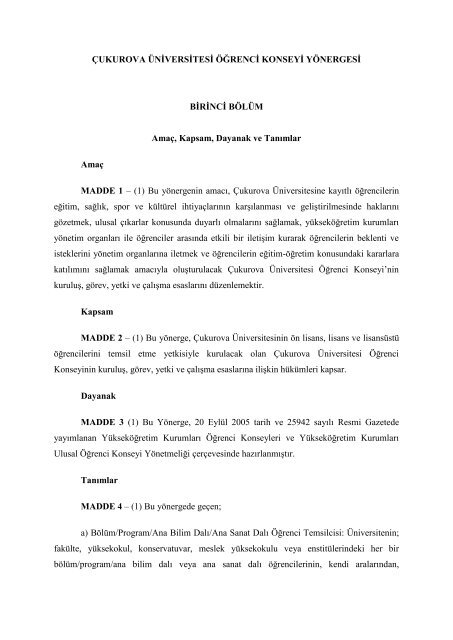 ÇUKUROVA ÜNİVERSİTESİ ÖĞRENCİ KONSEYİ YÖNERGESİ

BİRİNCİ BÖLÜM

Amaç, Kapsam, Dayanak ve Tanımlar

Amaç

MADDE 1 – (1) Bu yönergenin amacı, Çukurova Üniversitesine kayıtlı öğrencilerin eğitim, sağlık, spor ve kültürel ihtiyaçlarının karşılanması ve geliştirilmesinde haklarını gözetmek, ulusal çıkarlar konusunda duyarlı olmalarını sağlamak, yükseköğretim kurumları yönetim organları ile öğrenciler arasında etkili bir iletişim kurarak öğrencilerin beklenti ve isteklerini yönetim organlarına iletmek ve öğrencilerin eğitim-öğretim konusundaki kararlara katılımını sağlamak amacıyla oluşturulacak Çukurova Üniversitesi Öğrenci Konseyi'nin kuruluş, görev, yetki ve çalışma esaslarını düzenlemektir.

Kapsam

MADDE 2 – (1) Bu yönerge, Çukurova Üniversitesinin ön lisans, lisans ve lisansüstü öğrencilerini temsil etme yetkisiyle kurulacak olan Çukurova Üniversitesi Öğrenci Konseyinin kuruluş, görev, yetki ve çalışma esaslarına ilişkin hükümleri kapsar.

Dayanak

MADDE 3 (1) Bu Yönerge, 20 Eylül 2005 tarih ve 25942 sayılı Resmi Gazetede yayımlanan Yükseköğretim Kurumları Öğrenci Konseyleri ve Yükseköğretim Kurumları Ulusal Öğrenci Konseyi Yönetmeliği çerçevesinde hazırlanmıştır.

Tanımlar

MADDE 4 – (1) Bu yönergede geçen;

a) Bölüm/Program/Ana Bilim Dalı/Ana Sanat Dalı Öğrenci Temsilcisi: Üniversitenin; fakülte, yüksekokul, konservatuvar, meslek yüksekokulu veya enstitülerindeki her bir bölüm/program/ana bilim dalı veya ana sanat dalı öğrencilerinin, kendi aralarından,